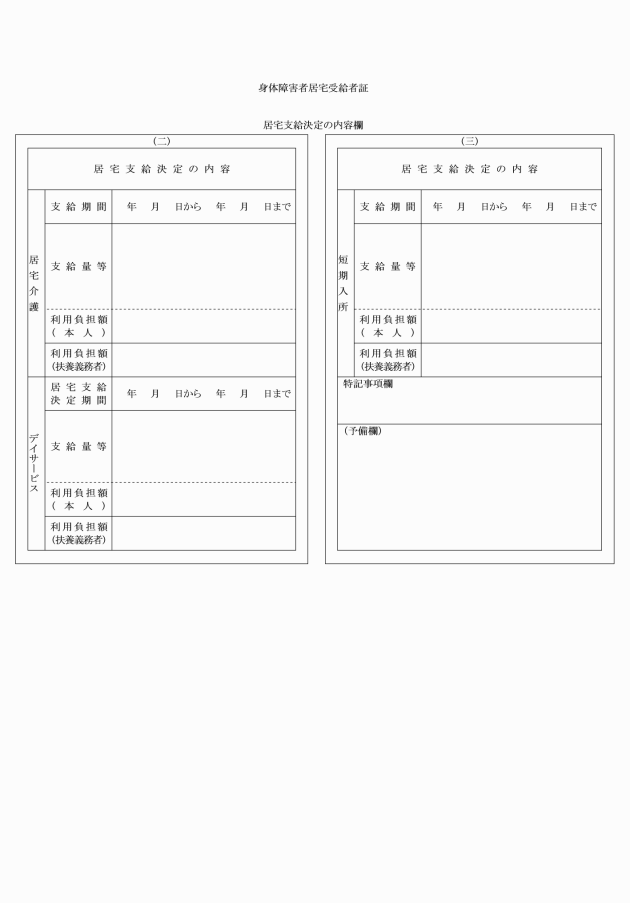 身体障害者居宅受給者証

居宅支給決定の内容欄

(二)

| 居宅支給決定の内容 | | |
|---|---|---|
| 居宅介護 | 支給期間 | 年　月　日から　年　月　日まで |
| | 支給量等 | |
| | 利用負担額（本人） | |
| | 利用負担額(扶養義務者) | |
| デイサービス | 居宅支給決定期間 | 年　月　日から　年　月　日まで |
| | 支給量等 | |
| | 利用負担額（本人） | |
| | 利用負担額(扶養義務者) | |

(三)

| 居宅支給決定の内容 | | |
|---|---|---|
| 短期入所 | 支給期間 | 年　月　日から　年　月　日まで |
| | 支給量等 | |
| | 利用負担額（本人） | |
| | 利用負担額(扶養義務者) | |

特記事項欄

(予備欄)